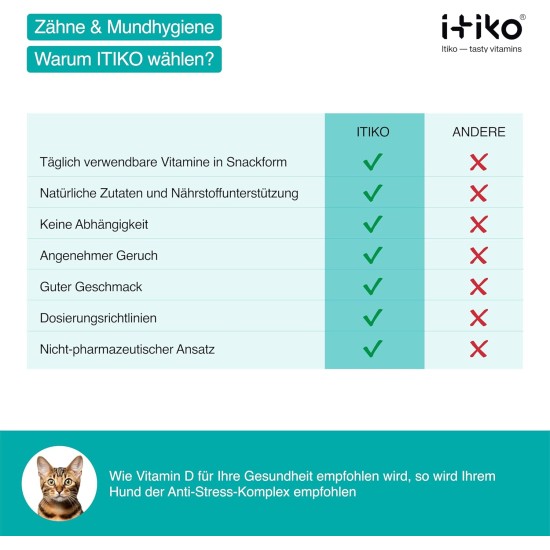 Zähne & Mundhygiene

Warum ITIKO wählen?

itiko®
Itiko — tasty vitamins

| | ITIKO | ANDERE |
|---|---|---|
| Täglich verwendbare Vitamine in Snackform | ✓ | ✗ |
| Natürliche Zutaten und Nährstoffunterstützung | ✓ | ✗ |
| Keine Abhängigkeit | ✓ | ✗ |
| Angenehmer Geruch | ✓ | ✗ |
| Guter Geschmack | ✓ | ✗ |
| Dosierungsrichtlinien | ✓ | ✗ |
| Nicht-pharmazeutischer Ansatz | ✓ | ✗ |

Wie Vitamin D für Ihre Gesundheit empfohlen wird, so wird Ihrem Hund der Anti-Stress-Komplex empfohlen